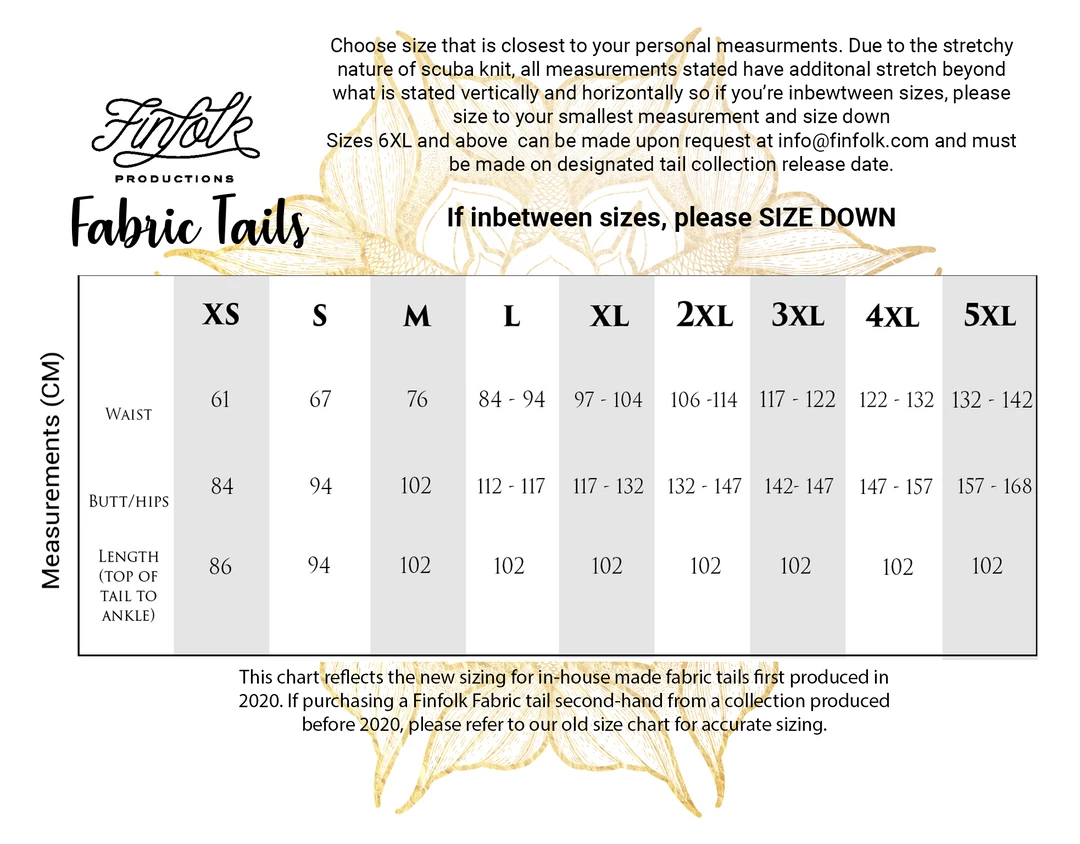 Finfolk
PRODUCTIONS
Fabric Tails

Choose size that is closest to your personal measurments. Due to the stretchy nature of scuba knit, all measurements stated have additonal stretch beyond what is stated vertically and horizontally so if you're inbewtween sizes, please size to your smallest measurement and size down
Sizes 6XL and above can be made upon request at info@finfolk.com and must be made on designated tail collection release date.

If inbetween sizes, please SIZE DOWN

Measurements (CM)

| | XS | S | M | L | XL | 2XL | 3XL | 4XL | 5XL |
|---|---|---|---|---|---|---|---|---|---|
| Waist | 61 | 67 | 76 | 84 - 94 | 97 - 104 | 106 -114 | 117 - 122 | 122 - 132 | 132 - 142 |
| Butt/hips | 84 | 94 | 102 | 112 - 117 | 117 - 132 | 132 - 147 | 142- 147 | 147 - 157 | 157 - 168 |
| Length (top of tail to ankle) | 86 | 94 | 102 | 102 | 102 | 102 | 102 | 102 | 102 |

This chart reflects the new sizing for in-house made fabric tails first produced in 2020. If purchasing a Finfolk Fabric tail second-hand from a collection produced before 2020, please refer to our old size chart for accurate sizing.